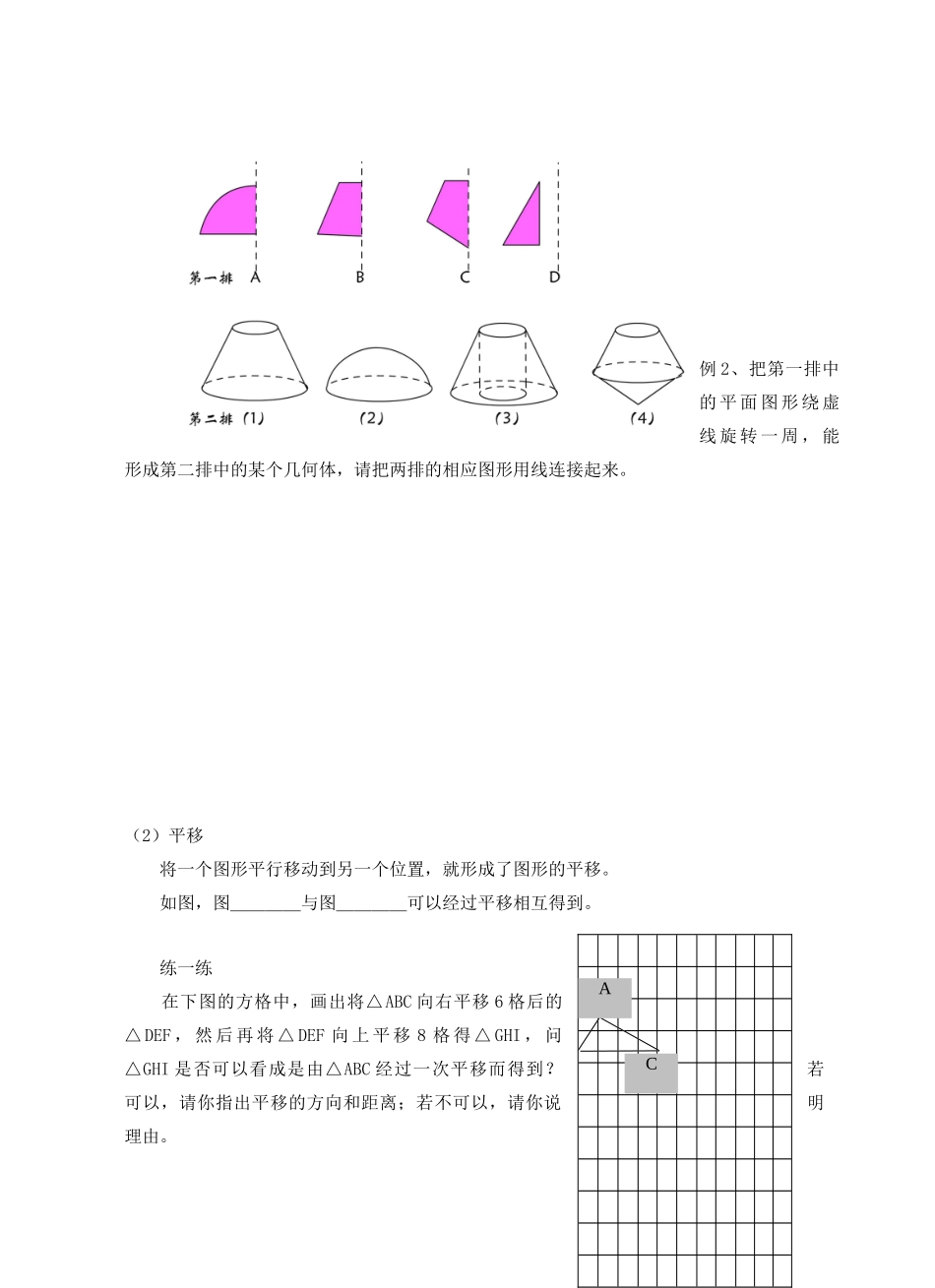 第一排 A B C D

第二排 (1) (2) (3) (4)

例2、把第一排中的平面图形绕虚线旋转一周，能形成第二排中的某个几何体，请把两排的相应图形用线连接起来。

（2）平移

将一个图形平行移动到另一个位置，就形成了图形的平移。

如图，图____与图____可以经过平移相互得到。

练一练

在下图的方格中，画出将△ABC向右平移6格后的△DEF，然后再将△DEF向上平移8格得△GHI，问△GHI是否可以看成是由△ABC经过一次平移而得到？若可以，请你指出平移的方向和距离；若不可以，请你说明理由。

A

C